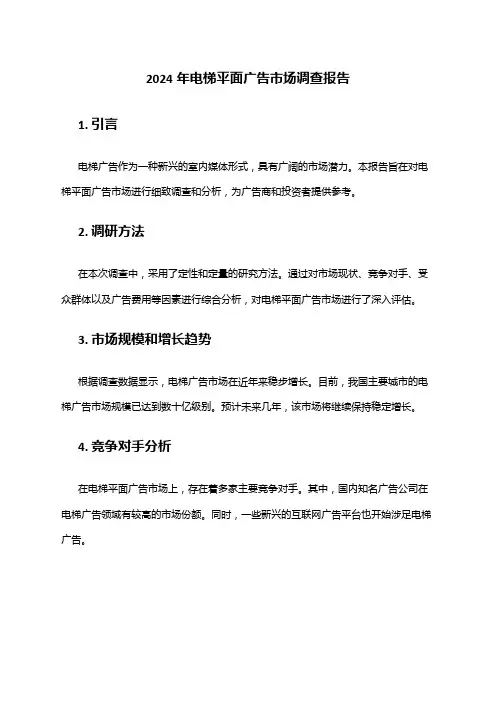 2024 年电梯平面广告市场调查报告

1. 引言

电梯广告作为一种新兴的室内媒体形式，具有广阔的市场潜力。本报告旨在对电梯平面广告市场进行细致调查和分析，为广告商和投资者提供参考。

2. 调研方法

在本次调查中，采用了定性和定量的研究方法。通过对市场现状、竞争对手、受众群体以及广告费用等因素进行综合分析，对电梯平面广告市场进行了深入评估。

3. 市场规模和增长趋势

根据调查数据显示，电梯广告市场在近年来稳步增长。目前，我国主要城市的电梯广告市场规模已达到数十亿级别。预计未来几年，该市场将继续保持稳定增长。

4. 竞争对手分析

在电梯平面广告市场上，存在着多家主要竞争对手。其中，国内知名广告公司在电梯广告领域有较高的市场份额。同时，一些新兴的互联网广告平台也开始涉足电梯广告。